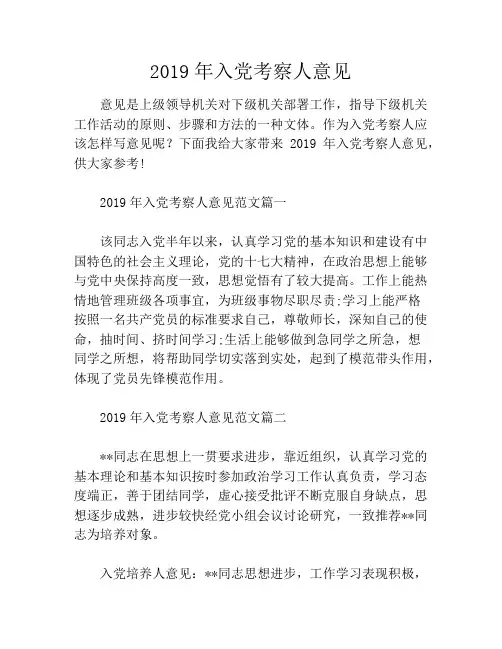 2019 年入党考察人意见

意见是上级领导机关对下级机关部署工作，指导下级机关工作活动的原则、步骤和方法的一种文体。作为入党考察人应该怎样写意见呢？下面我给大家带来 2019 年入党考察人意见，供大家参考!

2019 年入党考察人意见范文篇一

该同志入党半年以来，认真学习党的基本知识和建设有中国特色的社会主义理论，党的十七大精神，在政治思想上能够与党中央保持高度一致，思想觉悟有了较大提高。工作上能热情地管理班级各项事宜，为班级事物尽职尽责;学习上能严格按照一名共产党员的标准要求自己，尊敬师长，深知自己的使命，抽时间、挤时间学习;生活上能够做到急同学之所急，想同学之所想，将帮助同学切实落到实处，起到了模范带头作用，体现了党员先锋模范作用。

2019 年入党考察人意见范文篇二

**同志在思想上一贯要求进步，靠近组织，认真学习党的基本理论和基本知识按时参加政治学习工作认真负责，学习态度端正，善于团结同学，虚心接受批评不断克服自身缺点，思想逐步成熟，进步较快经党小组会议讨论研究，一致推荐**同志为培养对象。

入党培养人意见：**同志思想进步，工作学习表现积极，